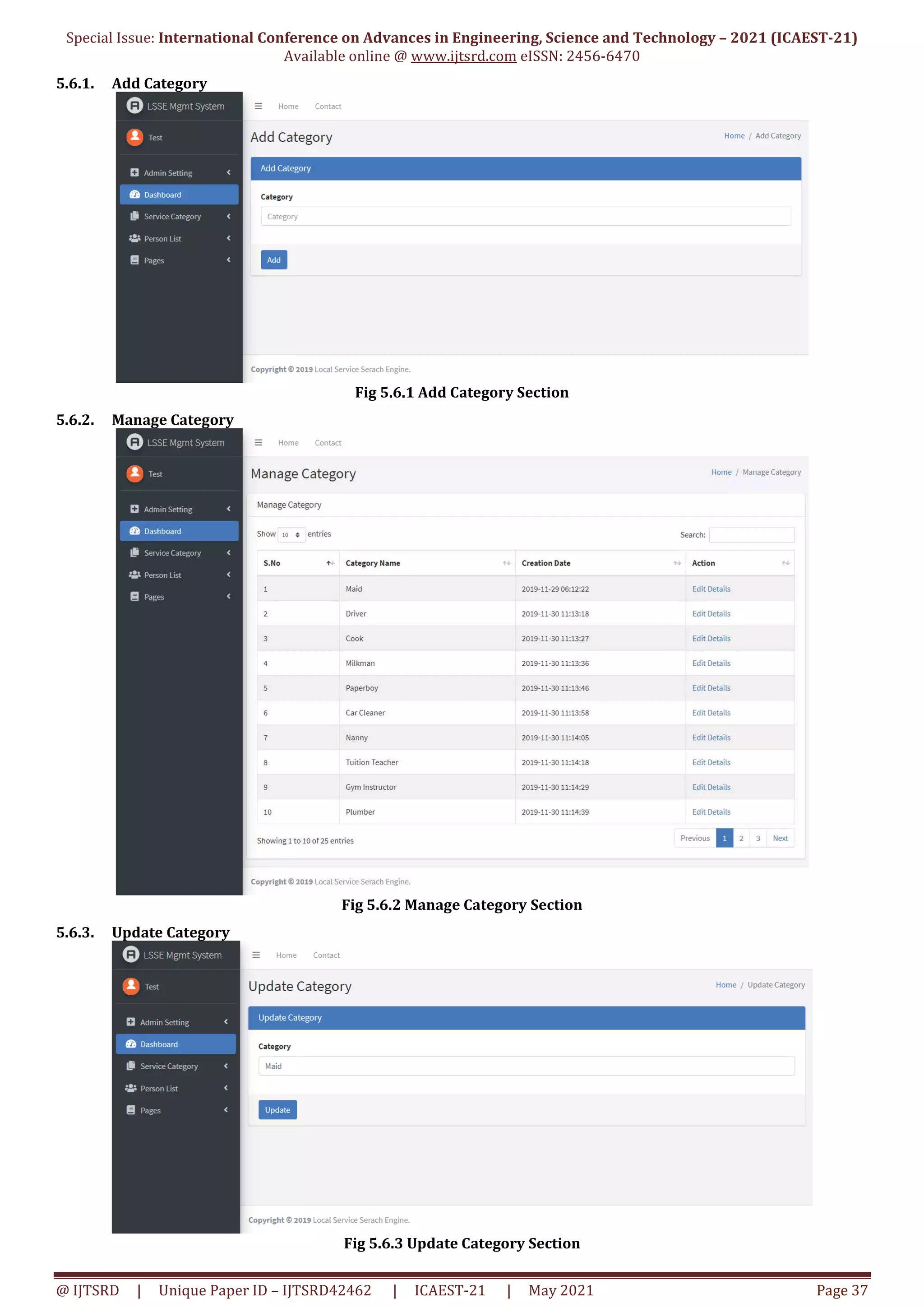 Special Issue: International Conference on Advances in Engineering, Science and Technology – 2021 (ICAEST-21)
Available online @ www.ijtsrd.com eISSN: 2456-6470

5.6.1. Add Category

LSSE Mgmt System
Test
Admin Setting
Dashboard
Service Category
Person List
Pages

Home Contact

Add Category
Home / Add Category

Add Category
Category
Category
Add

Copyright © 2019 Local Service Serach Engine.

Fig 5.6.1 Add Category Section

5.6.2. Manage Category

LSSE Mgmt System
Test
Admin Setting
Dashboard
Service Category
Person List
Pages

Home Contact

Manage Category
Home / Manage Category

Manage Category
Show 10 entries
Search:

| S.No | Category Name | Creation Date | Action |
|---|---|---|---|
| 1 | Maid | 2019-11-29 06:12:22 | Edit Details |
| 2 | Driver | 2019-11-30 11:13:18 | Edit Details |
| 3 | Cook | 2019-11-30 11:13:27 | Edit Details |
| 4 | Milkman | 2019-11-30 11:13:36 | Edit Details |
| 5 | Paperboy | 2019-11-30 11:13:46 | Edit Details |
| 6 | Car Cleaner | 2019-11-30 11:13:58 | Edit Details |
| 7 | Nanny | 2019-11-30 11:14:05 | Edit Details |
| 8 | Tuition Teacher | 2019-11-30 11:14:18 | Edit Details |
| 9 | Gym Instructor | 2019-11-30 11:14:29 | Edit Details |
| 10 | Plumber | 2019-11-30 11:14:39 | Edit Details |

Showing 1 to 10 of 25 entries
Previous 1 2 3 Next

Copyright © 2019 Local Service Serach Engine.

Fig 5.6.2 Manage Category Section

5.6.3. Update Category

LSSE Mgmt System
Test
Admin Setting
Dashboard
Service Category
Person List
Pages

Home Contact

Update Category
Home / Update Category

Update Category
Category
Maid
Update

Copyright © 2019 Local Service Serach Engine.

Fig 5.6.3 Update Category Section

@ IJTSRD | Unique Paper ID – IJTSRD42462 | ICAEST-21 | May 2021 Page 37